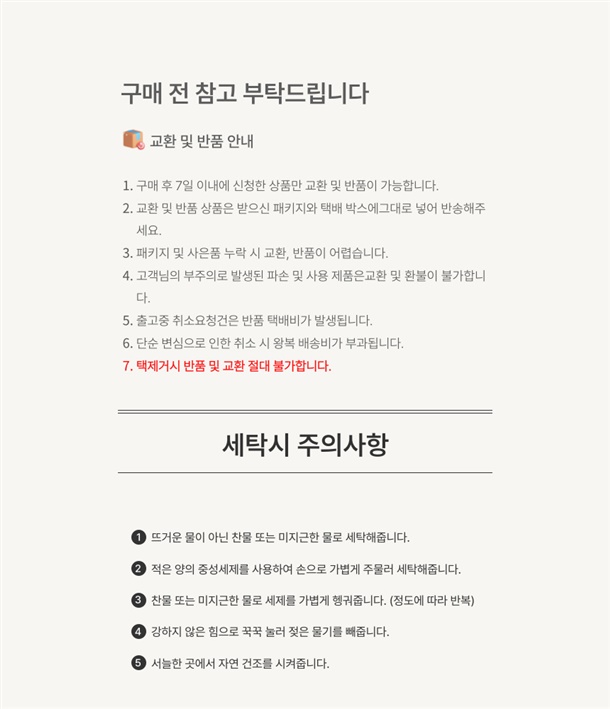 구매 전 참고 부탁드립니다

교환 및 반품 안내

1. 구매 후 7일 이내에 신청한 상품만 교환 및 반품이 가능합니다.
2. 교환 및 반품 상품은 받으신 패키지와 택배 박스에그대로 넣어 반송해주세요.
3. 패키지 및 사은품 누락 시 교환, 반품이 어렵습니다.
4. 고객님의 부주의로 발생된 파손 및 사용 제품은교환 및 환불이 불가합니다.
5. 출고중 취소요청건은 반품 택배비가 발생됩니다.
6. 단순 변심으로 인한 취소 시 왕복 배송비가 부과됩니다.
7. 택제거시 반품 및 교환 절대 불가합니다.

세탁시 주의사항

❶ 뜨거운 물이 아닌 찬물 또는 미지근한 물로 세탁해줍니다.

❷ 적은 양의 중성세제를 사용하여 손으로 가볍게 주물러 세탁해줍니다.

❸ 찬물 또는 미지근한 물로 세제를 가볍게 헹궈줍니다. (정도에 따라 반복)

❹ 강하지 않은 힘으로 꾹꾹 눌러 젖은 물기를 빼줍니다.

❺ 서늘한 곳에서 자연 건조를 시켜줍니다.